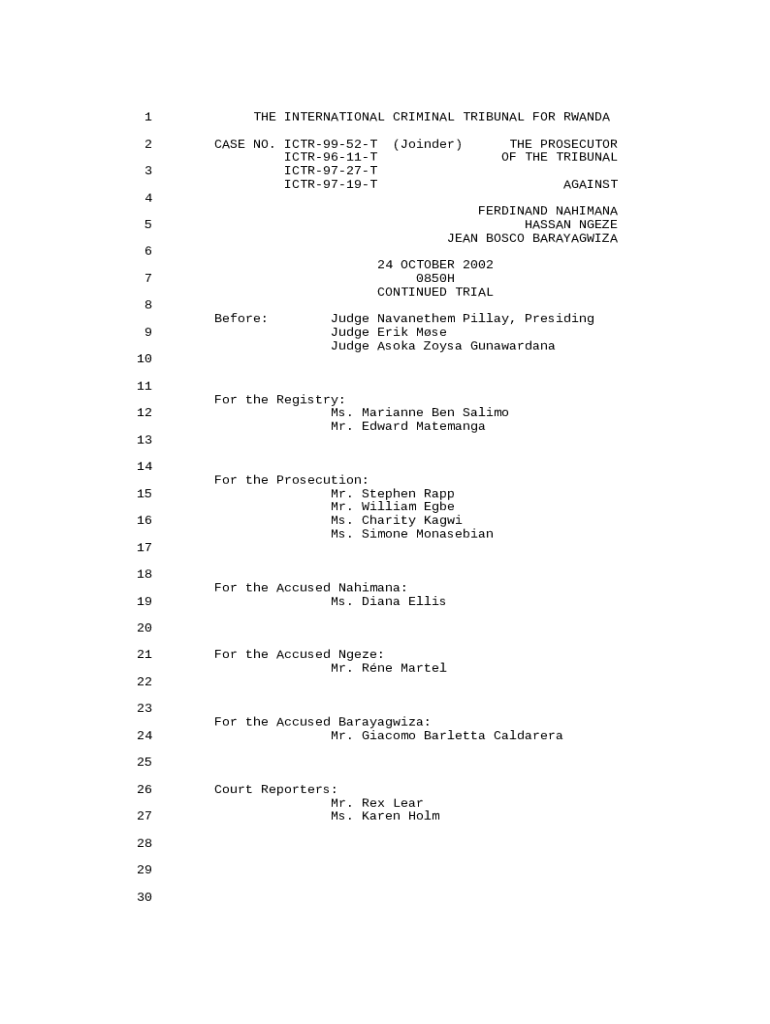 1 THE INTERNATIONAL CRIMINAL TRIBUNAL FOR RWANDA

2 CASE NO. ICTR-99-52-T (Joinder) THE PROSECUTOR
ICTR-96-11-T OF THE TRIBUNAL
3 ICTR-97-27-T
ICTR-97-19-T AGAINST
4
FERDINAND NAHIMANA
5 HASSAN NGEZE
JEAN BOSCO BARAYAGWIZA
6
24 OCTOBER 2002
7 0850H
CONTINUED TRIAL
8
Before: Judge Navanethem Pillay, Presiding
9 Judge Erik Møse
Judge Asoka Zoysa Gunawardana
10

11
For the Registry:
12 Ms. Marianne Ben Salimo
Mr. Edward Matemanga
13

14
For the Prosecution:
15 Mr. Stephen Rapp
Mr. William Egbe
16 Ms. Charity Kagwi
Ms. Simone Monasebian
17

18
For the Accused Nahimana:
19 Ms. Diana Ellis

20

21 For the Accused Ngeze:
Mr. Réne Martel
22

23
For the Accused Barayagwiza:
24 Mr. Giacomo Barletta Caldarera

25

26 Court Reporters:
Mr. Rex Lear
27 Ms. Karen Holm

28

29

30